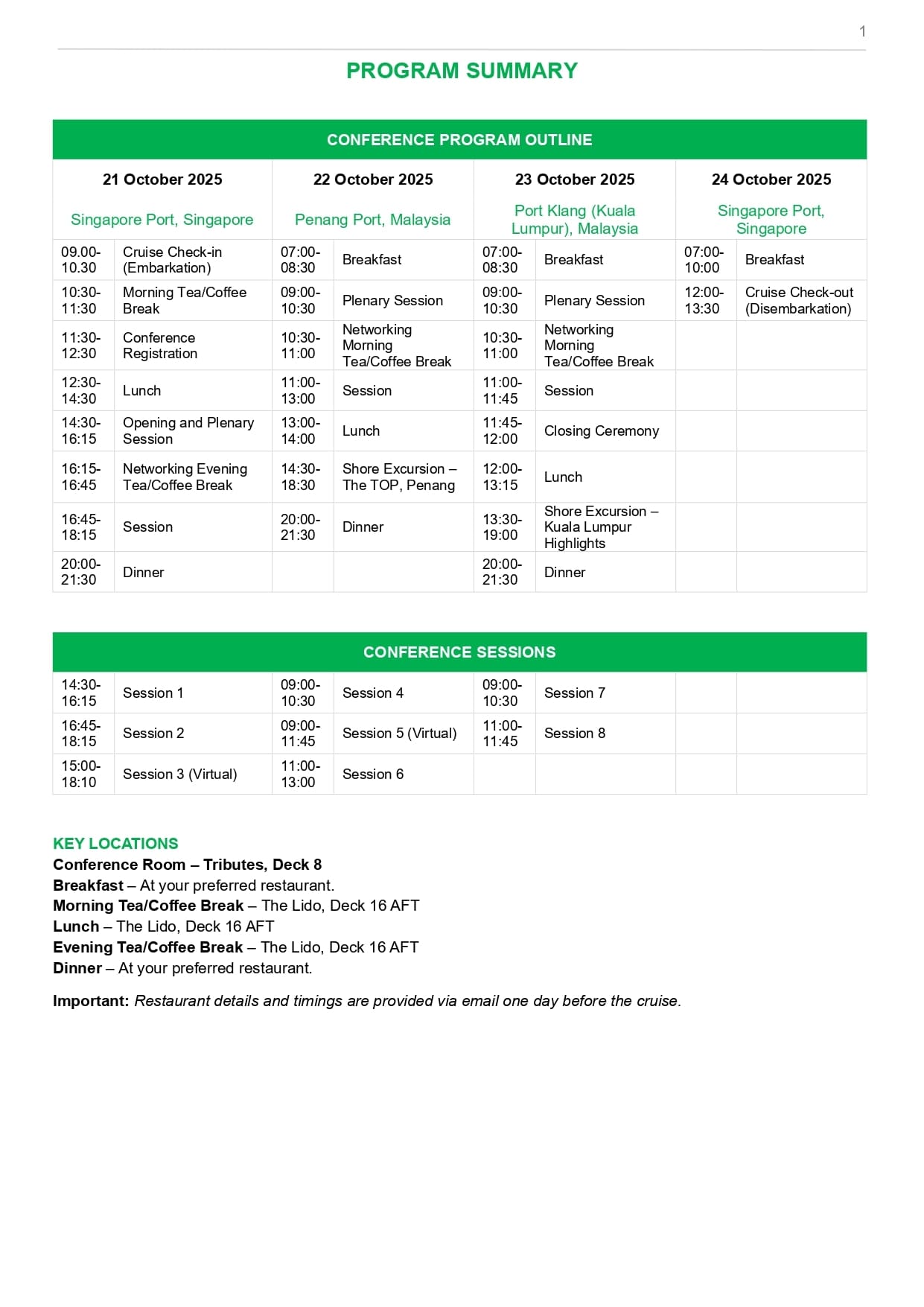 1

PROGRAM SUMMARY

| CONFERENCE PROGRAM OUTLINE | | | | | | | |
|---|---|---|---|---|---|---|---|
| 21 October 2025 Singapore Port, Singapore | | 22 October 2025 Penang Port, Malaysia | | 23 October 2025 Port Klang (Kuala Lumpur), Malaysia | | 24 October 2025 Singapore Port, Singapore | |
| 09.00-10.30 | Cruise Check-in (Embarkation) | 07:00-08:30 | Breakfast | 07:00-08:30 | Breakfast | 07:00-10:00 | Breakfast |
| 10:30-11:30 | Morning Tea/Coffee Break | 09:00-10:30 | Plenary Session | 09:00-10:30 | Plenary Session | 12:00-13:30 | Cruise Check-out (Disembarkation) |
| 11:30-12:30 | Conference Registration | 10:30-11:00 | Networking Morning Tea/Coffee Break | 10:30-11:00 | Networking Morning Tea/Coffee Break | | |
| 12:30-14:30 | Lunch | 11:00-13:00 | Session | 11:00-11:45 | Session | | |
| 14:30-16:15 | Opening and Plenary Session | 13:00-14:00 | Lunch | 11:45-12:00 | Closing Ceremony | | |
| 16:15-16:45 | Networking Evening Tea/Coffee Break | 14:30-18:30 | Shore Excursion – The TOP, Penang | 12:00-13:15 | Lunch | | |
| 16:45-18:15 | Session | 20:00-21:30 | Dinner | 13:30-19:00 | Shore Excursion – Kuala Lumpur Highlights | | |
| 20:00-21:30 | Dinner | | | 20:00-21:30 | Dinner | | |

| CONFERENCE SESSIONS | | | | | | | |
|---|---|---|---|---|---|---|---|
| 14:30-16:15 | Session 1 | 09:00-10:30 | Session 4 | 09:00-10:30 | Session 7 | | |
| 16:45-18:15 | Session 2 | 09:00-11:45 | Session 5 (Virtual) | 11:00-11:45 | Session 8 | | |
| 15:00-18:10 | Session 3 (Virtual) | 11:00-13:00 | Session 6 | | | | |

KEY LOCATIONS
Conference Room – Tributes, Deck 8
Breakfast – At your preferred restaurant.
Morning Tea/Coffee Break – The Lido, Deck 16 AFT
Lunch – The Lido, Deck 16 AFT
Evening Tea/Coffee Break – The Lido, Deck 16 AFT
Dinner – At your preferred restaurant.

Important: Restaurant details and timings are provided via email one day before the cruise.